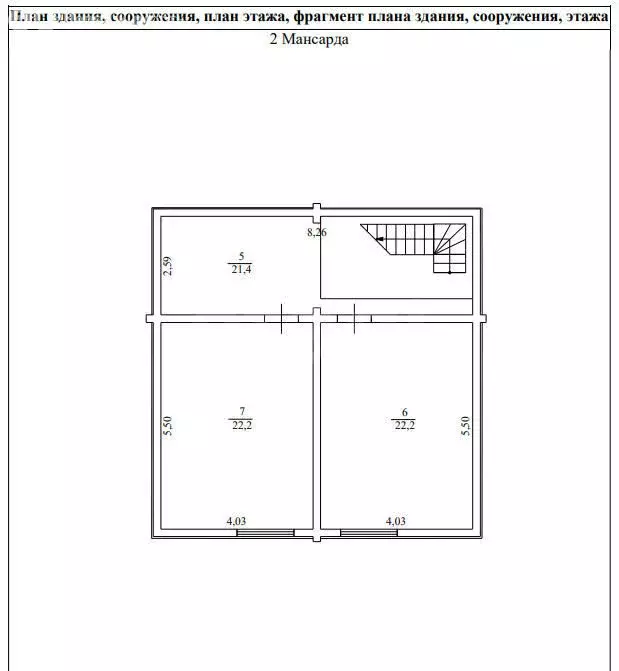 План здания, сооружения, план этажа, фрагмент плана здания, сооружения, этажа

2 Мансарда

8,26

2,59

$\frac{5}{21,4}$

5,50

$\frac{7}{22,2}$

$\frac{6}{22,2}$

5,50

4,03

4,03